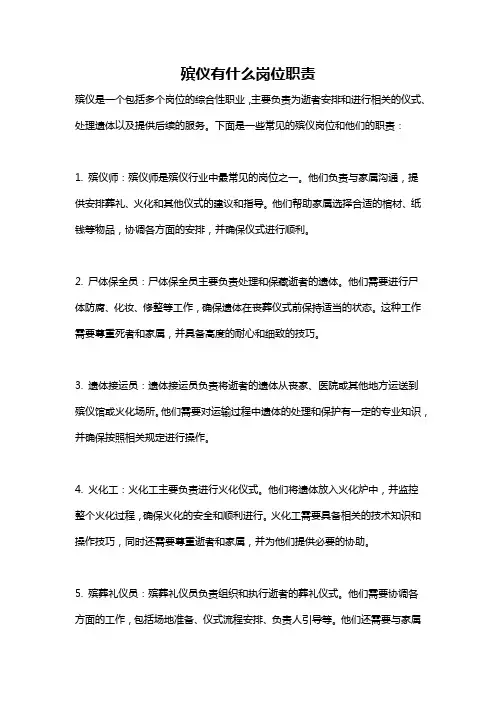 殡仪有什么岗位职责

殡仪是一个包括多个岗位的综合性职业，主要负责为逝者安排和进行相关的仪式、处理遗体以及提供后续的服务。下面是一些常见的殡仪岗位和他们的职责：

1. 殡仪师：殡仪师是殡仪行业中最常见的岗位之一。他们负责与家属沟通，提供安排葬礼、火化和其他仪式的建议和指导。他们帮助家属选择合适的棺材、纸钱等物品，协调各方面的安排，并确保仪式进行顺利。

2. 尸体保全员：尸体保全员主要负责处理和保藏逝者的遗体。他们需要进行尸体防腐、化妆、修整等工作，确保遗体在丧葬仪式前保持适当的状态。这种工作需要尊重死者和家属，并具备高度的耐心和细致的技巧。

3. 遗体接运员：遗体接运员负责将逝者的遗体从丧家、医院或其他地方运送到殡仪馆或火化场所。他们需要对运输过程中遗体的处理和保护有一定的专业知识，并确保按照相关规定进行操作。

4. 火化工：火化工主要负责进行火化仪式。他们将遗体放入火化炉中，并监控整个火化过程，确保火化的安全和顺利进行。火化工需要具备相关的技术知识和操作技巧，同时还需要尊重逝者和家属，并为他们提供必要的协助。

5. 殡葬礼仪员：殡葬礼仪员负责组织和执行逝者的葬礼仪式。他们需要协调各方面的工作，包括场地准备、仪式流程安排、负责人引导等。他们还需要与家属